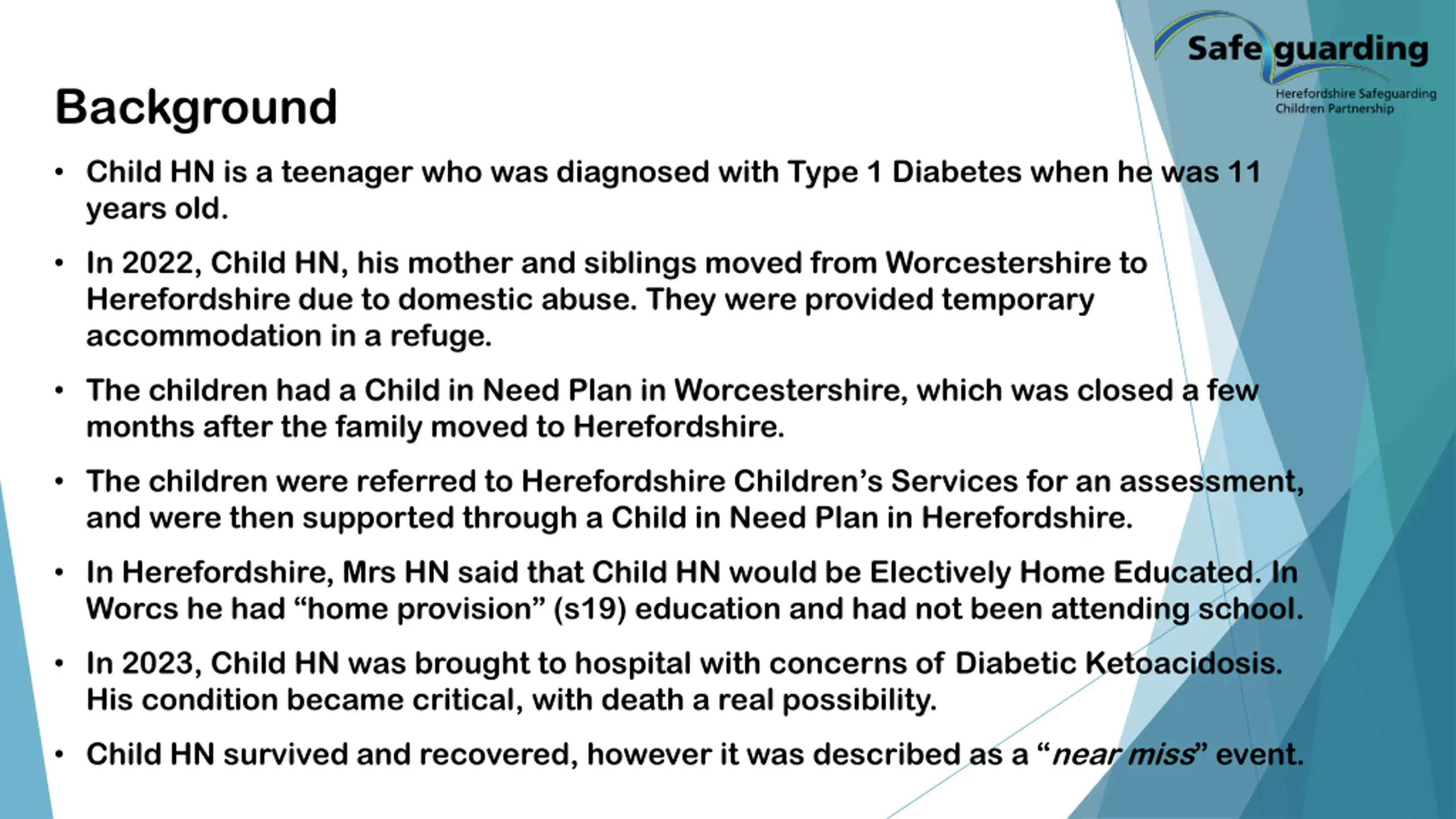 Safeguarding
Herefordshire Safeguarding Children Partnership

Background

• Child HN is a teenager who was diagnosed with Type 1 Diabetes when he was 11 years old.

• In 2022, Child HN, his mother and siblings moved from Worcestershire to Herefordshire due to domestic abuse. They were provided temporary accommodation in a refuge.

• The children had a Child in Need Plan in Worcestershire, which was closed a few months after the family moved to Herefordshire.

• The children were referred to Herefordshire Children's Services for an assessment, and were then supported through a Child in Need Plan in Herefordshire.

• In Herefordshire, Mrs HN said that Child HN would be Electively Home Educated. In Worcs he had "home provision" (s19) education and had not been attending school.

• In 2023, Child HN was brought to hospital with concerns of Diabetic Ketoacidosis. His condition became critical, with death a real possibility.

• Child HN survived and recovered, however it was described as a "near miss" event.